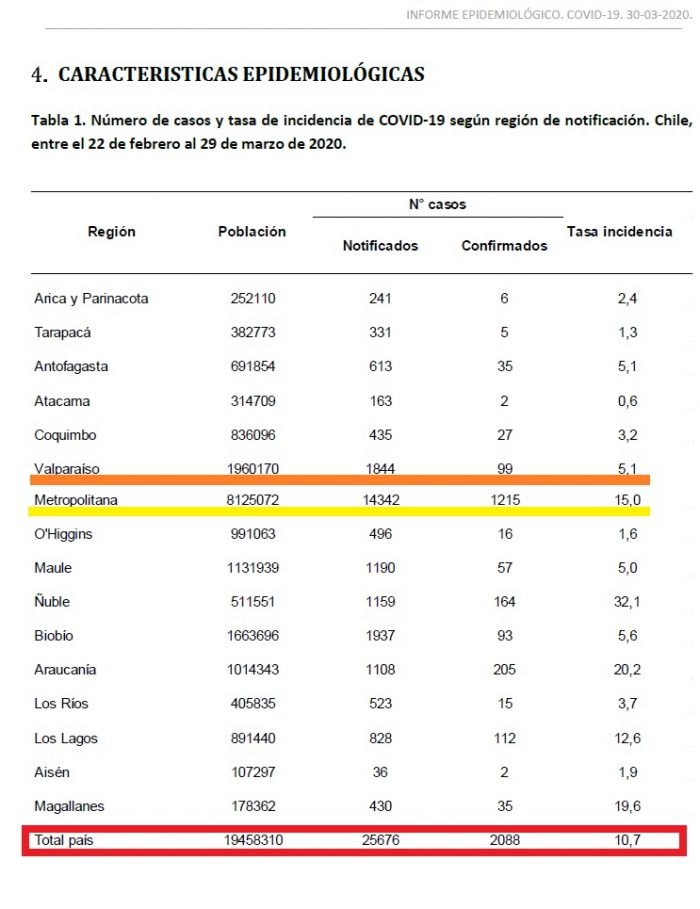 INFORME EPIDEMIOLÓGICO. COVID-19. 30-03-2020.

4. CARACTERISTICAS EPIDEMIOLÓGICAS

Tabla 1. Número de casos y tasa de incidencia de COVID-19 según región de notificación. Chile, entre el 22 de febrero al 29 de marzo de 2020.

| Región | Población | N° casos Notificados | N° casos Confirmados | Tasa incidencia |
|---|---|---|---|---|
| Arica y Parinacota | 252110 | 241 | 6 | 2,4 |
| Tarapacá | 382773 | 331 | 5 | 1,3 |
| Antofagasta | 691854 | 613 | 35 | 5,1 |
| Atacama | 314709 | 163 | 2 | 0,6 |
| Coquimbo | 836096 | 435 | 27 | 3,2 |
| Valparaíso | 1960170 | 1844 | 99 | 5,1 |
| Metropolitana | 8125072 | 14342 | 1215 | 15,0 |
| O'Higgins | 991063 | 496 | 16 | 1,6 |
| Maule | 1131939 | 1190 | 57 | 5,0 |
| Ñuble | 511551 | 1159 | 164 | 32,1 |
| Biobío | 1663696 | 1937 | 93 | 5,6 |
| Araucanía | 1014343 | 1108 | 205 | 20,2 |
| Los Ríos | 405835 | 523 | 15 | 3,7 |
| Los Lagos | 891440 | 828 | 112 | 12,6 |
| Aisén | 107297 | 36 | 2 | 1,9 |
| Magallanes | 178362 | 430 | 35 | 19,6 |
| Total país | 19458310 | 25676 | 2088 | 10,7 |